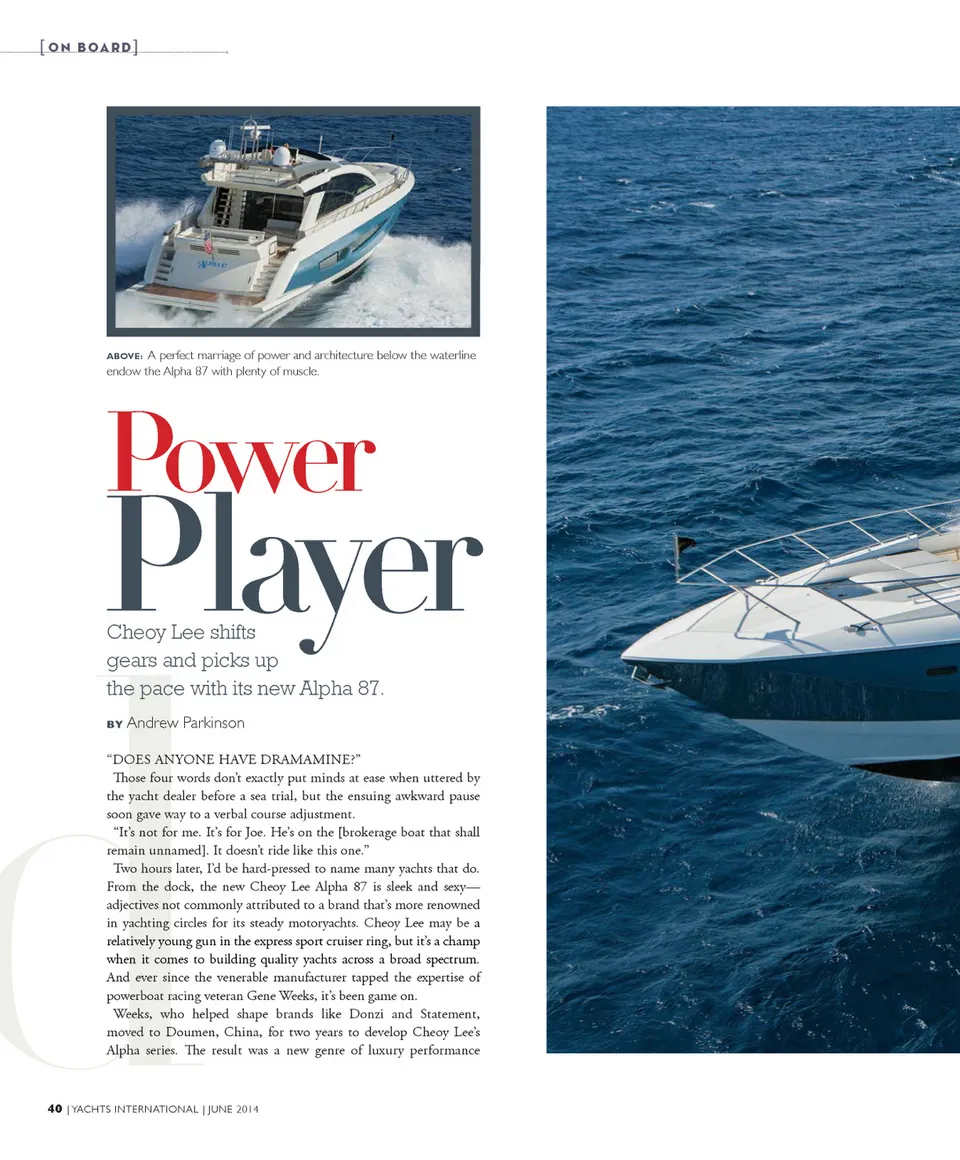 [ON BOARD]

ABOVE: A perfect marriage of power and architecture below the waterline endow the Alpha 87 with plenty of muscle.

Power
Player

Cheoy Lee shifts
gears and picks up
the pace with its new Alpha 87.

BY Andrew Parkinson

"DOES ANYONE HAVE DRAMAMINE?"

Those four words don't exactly put minds at ease when uttered by the yacht dealer before a sea trial, but the ensuing awkward pause soon gave way to a verbal course adjustment.

"It's not for me. It's for Joe. He's on the [brokerage boat that shall remain unnamed]. It doesn't ride like this one."

Two hours later, I'd be hard-pressed to name many yachts that do. From the dock, the new Cheoy Lee Alpha 87 is sleek and sexy—adjectives not commonly attributed to a brand that's more renowned in yachting circles for its steady motoryachts. Cheoy Lee may be a relatively young gun in the express sport cruiser ring, but it's a champ when it comes to building quality yachts across a broad spectrum. And ever since the venerable manufacturer tapped the expertise of powerboat racing veteran Gene Weeks, it's been game on.

Weeks, who helped shape brands like Donzi and Statement, moved to Doumen, China, for two years to develop Cheoy Lee's Alpha series. The result was a new genre of luxury performance

40 | YACHTS INTERNATIONAL | JUNE 2014